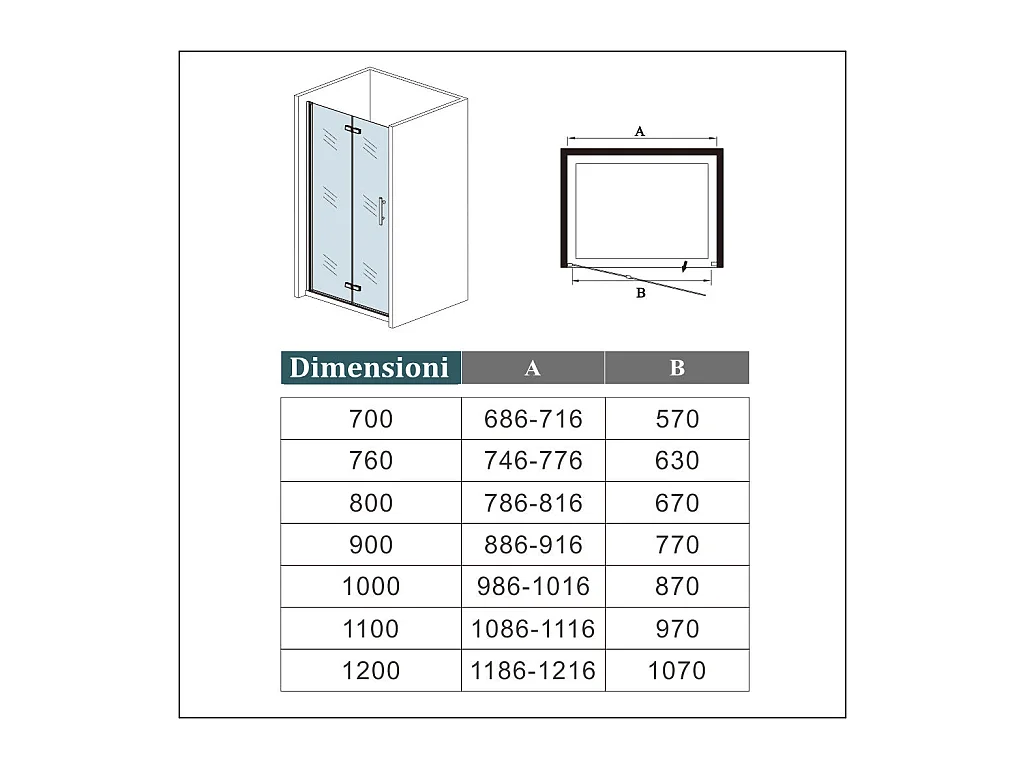 A

B

| Dimensioni | A | B |
|---|---|---|
| 700 | 686-716 | 570 |
| 760 | 746-776 | 630 |
| 800 | 786-816 | 670 |
| 900 | 886-916 | 770 |
| 1000 | 986-1016 | 870 |
| 1100 | 1086-1116 | 970 |
| 1200 | 1186-1216 | 1070 |